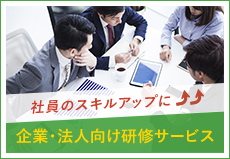 社員のスキルアップに

企業・法人向け研修サービス